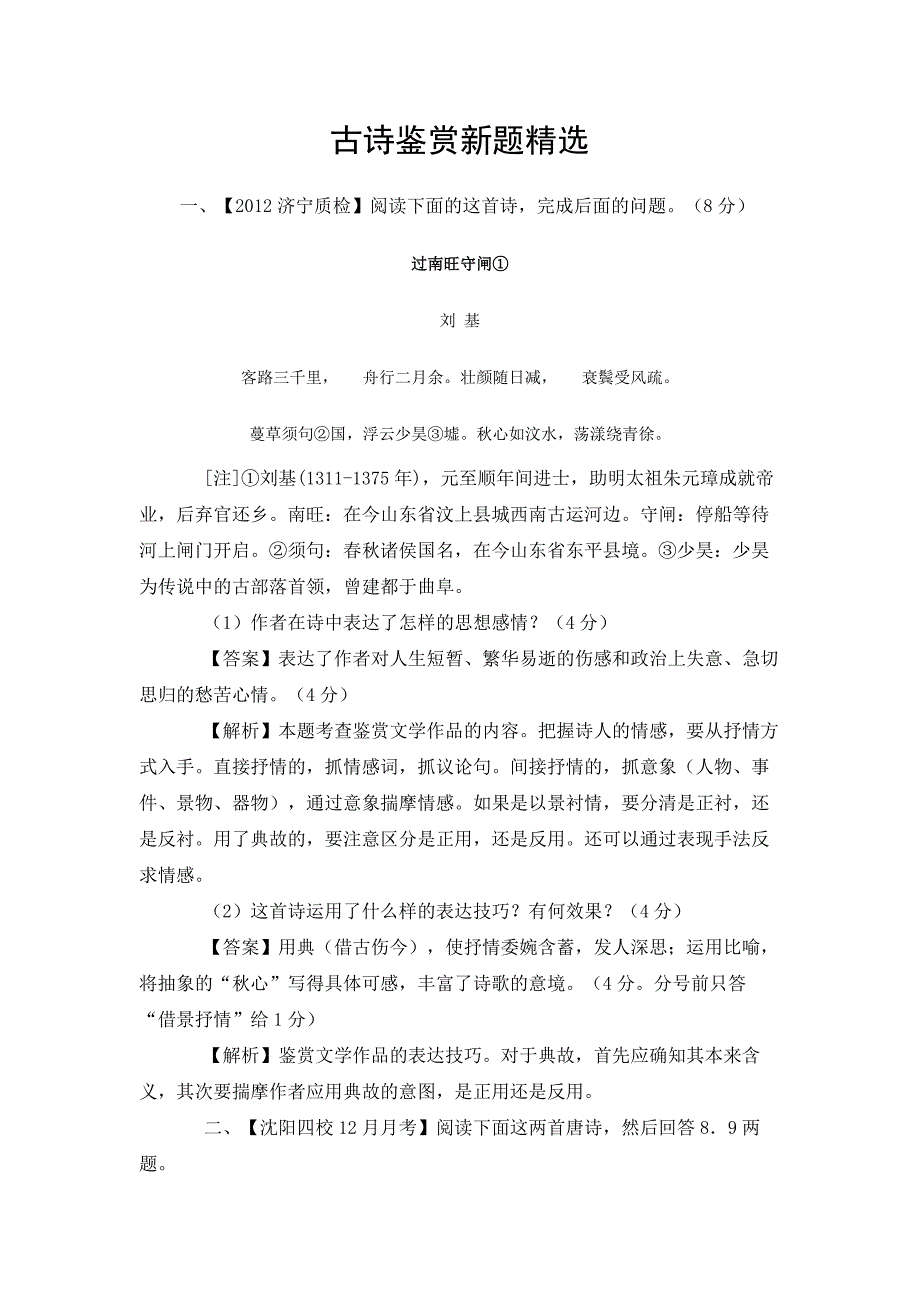 古诗鉴赏新题精选

一、【2012 济宁质检】阅读下面的这首诗，完成后面的问题。（8 分）

过南旺守闸①

刘 基

客路三千里，　舟行二月余。壮颜随日减，　衰鬓受风疏。

蔓草须句②国，浮云少昊③墟。秋心如汶水，荡漾绕青徐。

[注]①刘基(1311-1375 年)，元至顺年间进士，助明太祖朱元璋成就帝业，后弃官还乡。南旺：在今山东省汶上县城西南古运河边。守闸：停船等待河上闸门开启。②须句：春秋诸侯国名，在今山东省东平县境。③少昊：少昊为传说中的古部落首领，曾建都于曲阜。

（1）作者在诗中表达了怎样的思想感情？（4 分）

【答案】表达了作者对人生短暂、繁华易逝的伤感和政治上失意、急切思归的愁苦心情。（4 分）

【解析】本题考查鉴赏文学作品的内容。把握诗人的情感，要从抒情方式入手。直接抒情的，抓情感词，抓议论句。间接抒情的，抓意象（人物、事件、景物、器物），通过意象揣摩情感。如果是以景衬情，要分清是正衬，还是反衬。用了典故的，要注意区分是正用，还是反用。还可以通过表现手法反求情感。

（2）这首诗运用了什么样的表达技巧？有何效果？（4 分）

【答案】用典（借古伤今），使抒情委婉含蓄，发人深思；运用比喻，将抽象的“秋心”写得具体可感，丰富了诗歌的意境。（4 分。分号前只答“借景抒情”给 1 分）

【解析】鉴赏文学作品的表达技巧。对于典故，首先应确知其本来含义，其次要揣摩作者应用典故的意图，是正用还是反用。

二、【沈阳四校 12 月月考】阅读下面这两首唐诗，然后回答 8．9 两题。